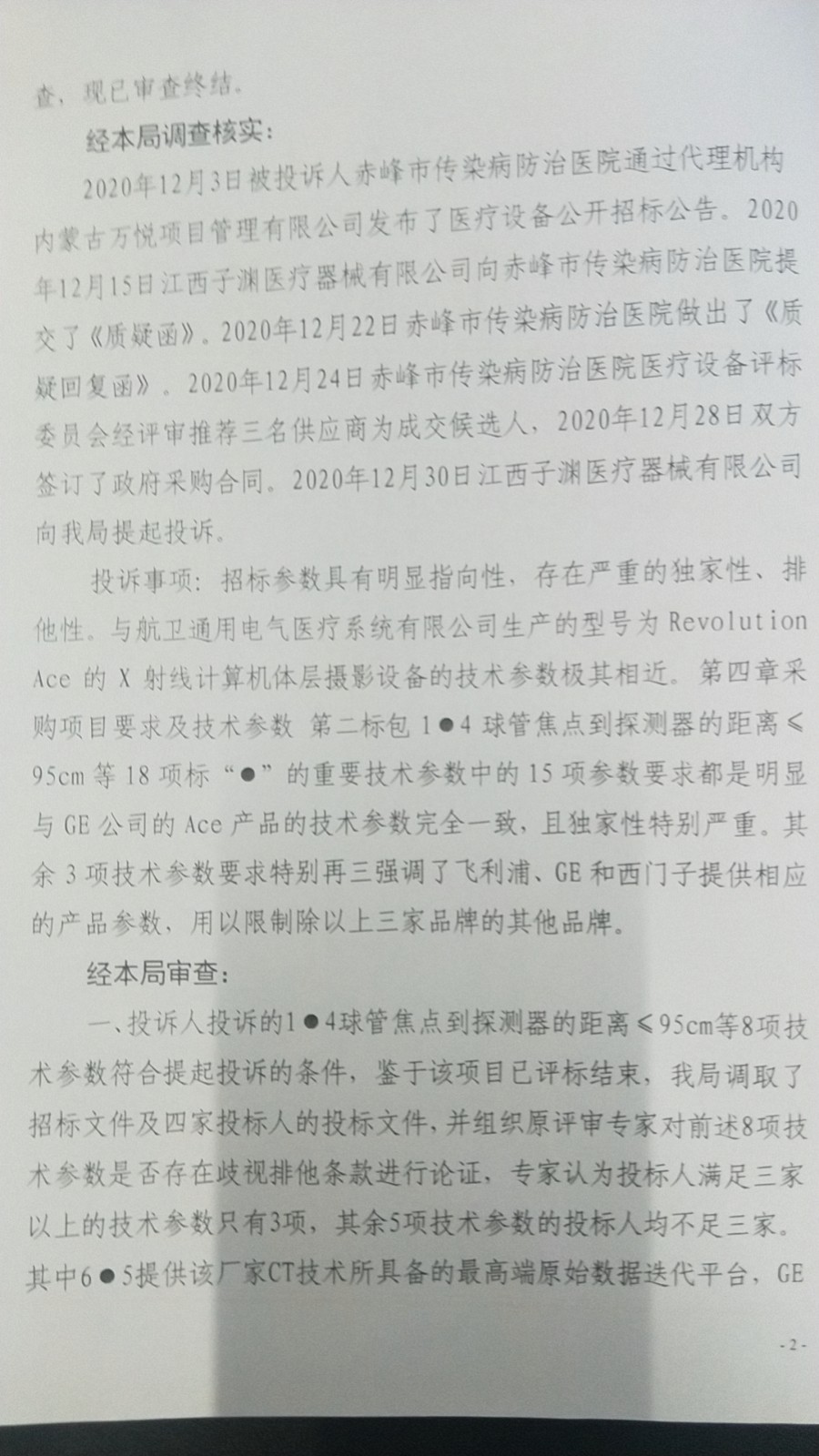 查，现已审查终结。

经本局调查核实：

2020年12月3日被投诉人赤峰市传染病防治医院通过代理机构内蒙古万悦项目管理有限公司发布了医疗设备公开招标公告。2020年12月15日江西子渊医疗器械有限公司向赤峰市传染病防治医院提交了《质疑函》。2020年12月22日赤峰市传染病防治医院做出了《质疑回复函》。2020年12月24日赤峰市传染病防治医院医疗设备评标委员会经评审推荐三名供应商为成交候选人，2020年12月28日双方签订了政府采购合同。2020年12月30日江西子渊医疗器械有限公司向我局提起投诉。

投诉事项：招标参数具有明显指向性，存在严重的独家性、排他性。与航卫通用电气医疗系统有限公司生产的型号为 Revolution Ace 的 X 射线计算机体层摄影设备的技术参数极其相近。第四章采购项目要求及技术参数 第二标包 1●4 球管焦点到探测器的距离≤95cm 等 18 项标“●”的重要技术参数中的 15 项参数要求都是明显与 GE 公司的 Ace 产品的技术参数完全一致，且独家性特别严重。其余 3 项技术参数要求特别再三强调了飞利浦、GE 和西门子提供相应的产品参数，用以限制除以上三家品牌的其他品牌。

经本局审查：

一、投诉人投诉的1●4球管焦点到探测器的距离≤95cm等8项技术参数符合提起投诉的条件，鉴于该项目已评标结束，我局调取了招标文件及四家投标人的投标文件，并组织原评审专家对前述8项技术参数是否存在歧视排他条款进行论证，专家认为投标人满足三家以上的技术参数只有3项，其余5项技术参数的投标人均不足三家。其中6●5提供该厂家CT技术所具备的最高端原始数据迭代平台，GE

- 2 -